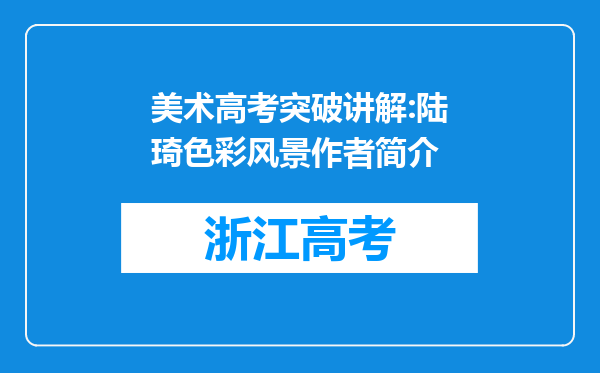 美术高考突破讲解:陆琦色彩风景作者简介

浙江高考